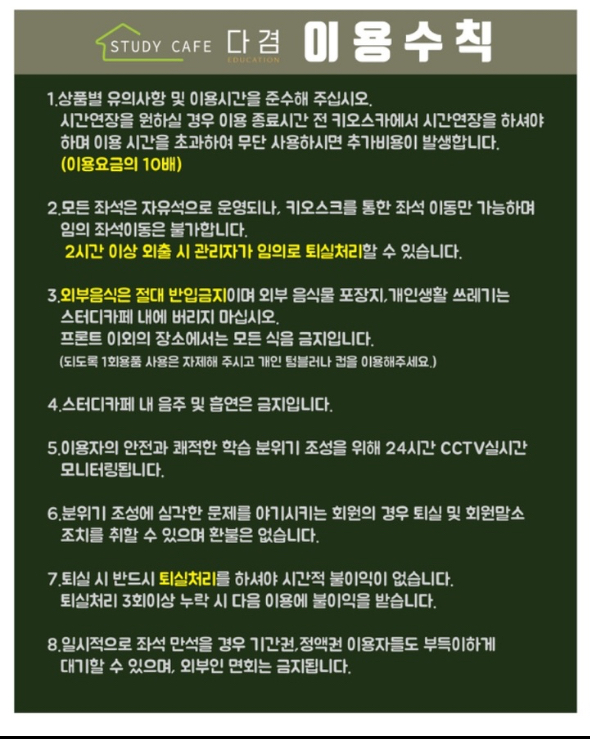 STUDY CAFE 다겸 EDUCATION 이용수칙

1.상품별 유의사항 및 이용시간을 준수해 주십시오. 시간연장을 원하실 경우 이용 종료시간 전 키오스카에서 시간연장을 하셔야 하며 이용 시간을 초과하여 무단 사용하시면 추가비용이 발생합니다. (이용요금의 10배)

2.모든 좌석은 자유석으로 운영되나, 키오스크를 통한 좌석 이동만 가능하며 임의 좌석이동은 불가합니다. 2시간 이상 외출 시 관리자가 임의로 퇴실처리할 수 있습니다.

3.외부음식은 절대 반입금지이며 외부 음식물 포장지,개인생활 쓰레기는 스터디카페 내에 버리지 마십시오. 프론트 이외의 장소에서는 모든 식음 금지입니다. (되도록 1회용품 사용은 자제해 주시고 개인 텀블러나 컵을 이용해주세요.)

4.스터디카페 내 음주 및 흡연은 금지입니다.

5.이용자의 안전과 쾌적한 학습 분위기 조성을 위해 24시간 CCTV실시간 모니터링됩니다.

6.분위기 조성에 심각한 문제를 야기시키는 회원의 경우 퇴실 및 회원말소 조치를 취할 수 있으며 환불은 없습니다.

7.퇴실 시 반드시 퇴실처리를 하셔야 시간적 불이익이 없습니다. 퇴실처리 3회이상 누락 시 다음 이용에 불이익을 받습니다.

8.일시적으로 좌석 만석을 경우 기간권,정액권 이용자들도 부득이하게 대기할 수 있으며, 외부인 면회는 금지됩니다.